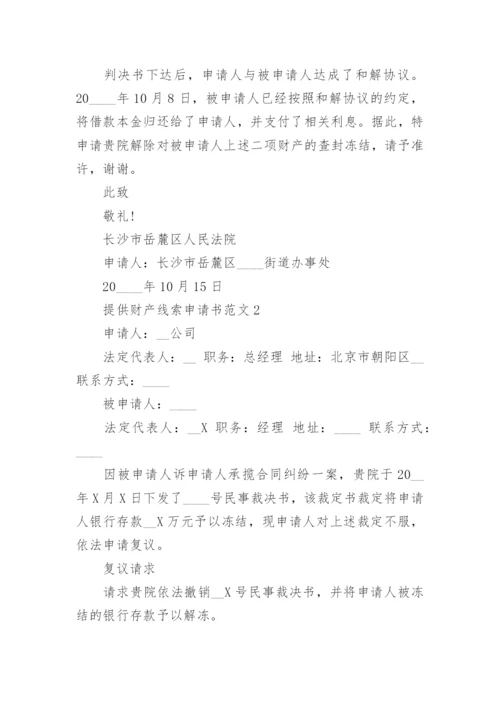 判决书下达后，申请人与被申请人达成了和解协议。20____年10月8日，被申请人已经按照和解协议的约定，将借款本金归还给了申请人，并支付了相关利息。据此，特申请贵院解除对被申请人上述二项财产的查封冻结，请予准许，谢谢。

此致

敬礼!

长沙市岳麓区人民法院

申请人：长沙市岳麓区____街道办事处

20____年10月15日

提供财产线索申请书范文2

申请人：__公司

法定代表人：__ 职务：总经理 地址：北京市朝阳区__ 联系方式：____

被申请人：____

法定代表人：__X 职务：经理 地址：____ 联系方式：____

因被申请人诉申请人承揽合同纠纷一案，贵院于20__年X月X日下发了____号民事裁决书，该裁定书裁定将申请人银行存款__X万元予以冻结，现申请人对上述裁定不服，依法申请复议。

复议请求

请求贵院依法撤销__X号民事裁决书，并将申请人被冻结的银行存款予以解冻。